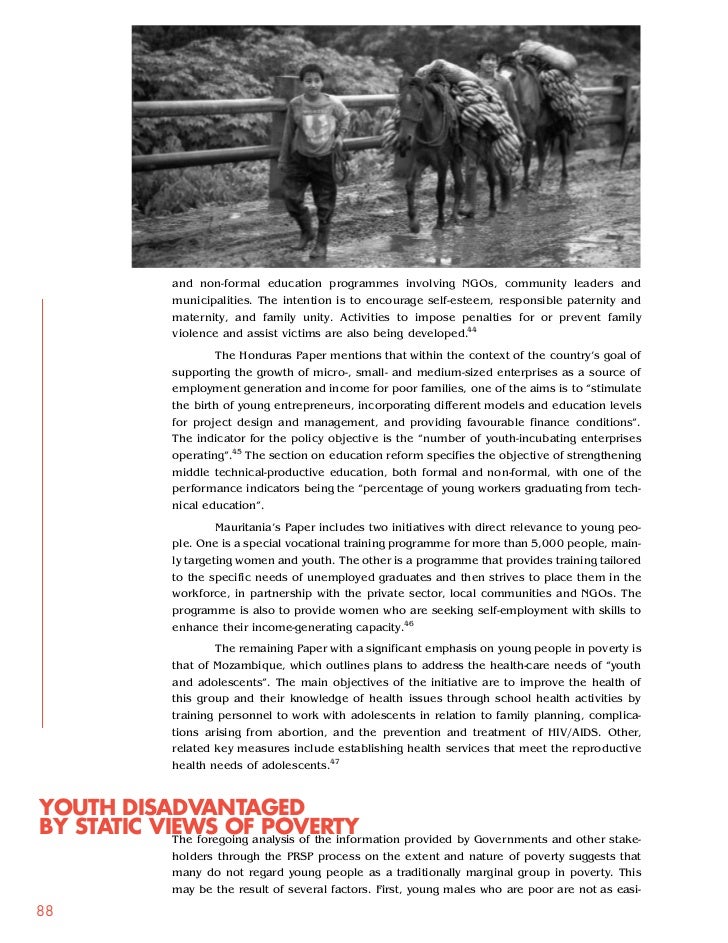 and non-formal education programmes involving NGOs, community leaders and municipalities. The intention is to encourage self-esteem, responsible paternity and maternity, and family unity. Activities to impose penalties for or prevent family violence and assist victims are also being developed.$^{44}$

The Honduras Paper mentions that within the context of the country's goal of supporting the growth of micro-, small- and medium-sized enterprises as a source of employment generation and income for poor families, one of the aims is to "stimulate the birth of young entrepreneurs, incorporating different models and education levels for project design and management, and providing favourable finance conditions". The indicator for the policy objective is the "number of youth-incubating enterprises operating".$^{45}$ The section on education reform specifies the objective of strengthening middle technical-productive education, both formal and non-formal, with one of the performance indicators being the "percentage of young workers graduating from technical education".

Mauritania's Paper includes two initiatives with direct relevance to young people. One is a special vocational training programme for more than 5,000 people, mainly targeting women and youth. The other is a programme that provides training tailored to the specific needs of unemployed graduates and then strives to place them in the workforce, in partnership with the private sector, local communities and NGOs. The programme is also to provide women who are seeking self-employment with skills to enhance their income-generating capacity.$^{46}$

The remaining Paper with a significant emphasis on young people in poverty is that of Mozambique, which outlines plans to address the health-care needs of "youth and adolescents". The main objectives of the initiative are to improve the health of this group and their knowledge of health issues through school health activities by training personnel to work with adolescents in relation to family planning, complications arising from abortion, and the prevention and treatment of HIV/AIDS. Other, related key measures include establishing health services that meet the reproductive health needs of adolescents.$^{47}$

YOUTH DISADVANTAGED BY STATIC VIEWS OF POVERTY

The foregoing analysis of the information provided by Governments and other stakeholders through the PRSP process on the extent and nature of poverty suggests that many do not regard young people as a traditionally marginal group in poverty. This may be the result of several factors. First, young males who are poor are not as easi-

88